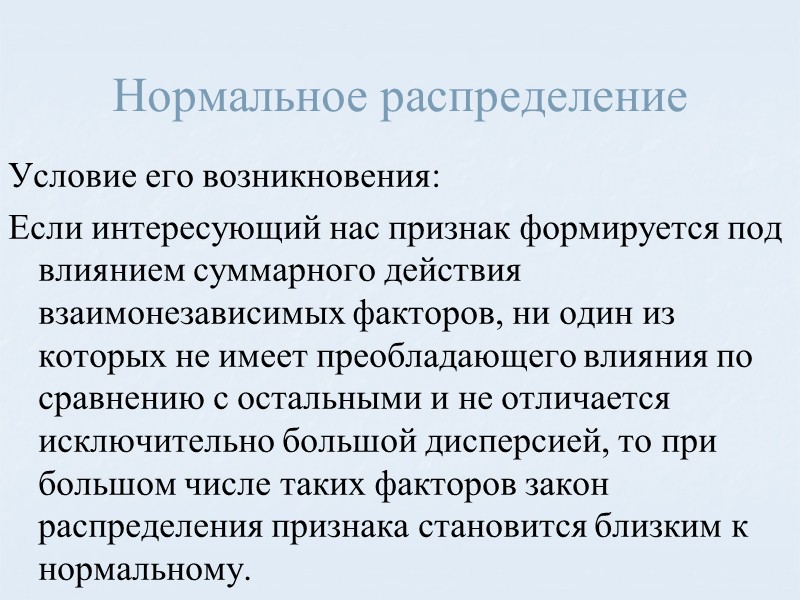 Нормальное распределение

Условие его возникновения:

Если интересующий нас признак формируется под влиянием суммарного действия взаимонезависимых факторов, ни один из которых не имеет преобладающего влияния по сравнению с остальными и не отличается исключительно большой дисперсией, то при большом числе таких факторов закон распределения признака становится близким к нормальному.